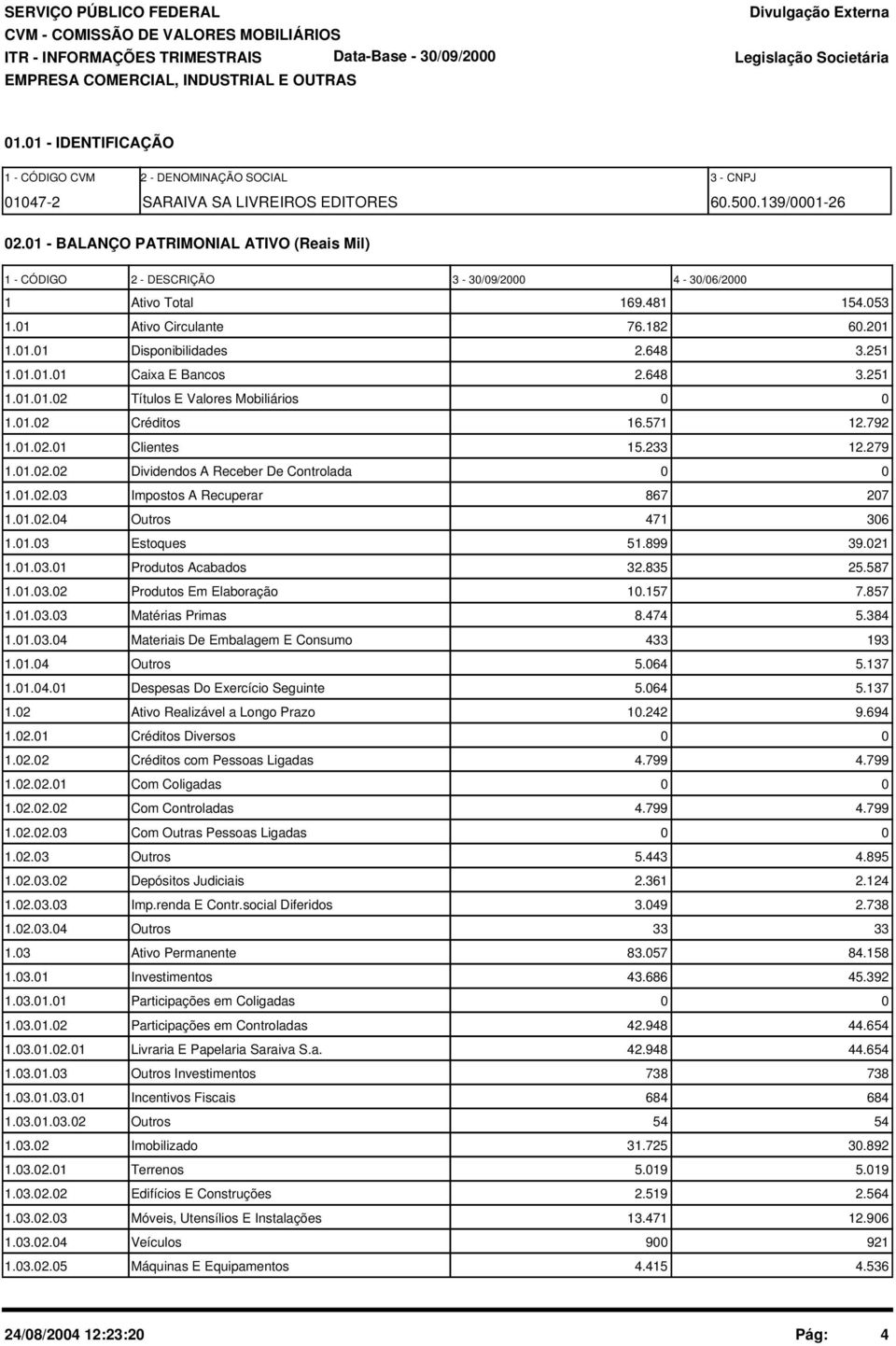 SERVIÇO PÚBLICO FEDERAL
CVM - COMISSÃO DE VALORES MOBILIÁRIOS
ITR - INFORMAÇÕES TRIMESTRAIS Data-Base - 30/09/2000
EMPRESA COMERCIAL, INDUSTRIAL E OUTRAS

Divulgação Externa
Legislação Societária

01.01 - IDENTIFICAÇÃO

| 1 - CÓDIGO CVM | 2 - DENOMINAÇÃO SOCIAL | 3 - CNPJ |
|---|---|---|
| 01047-2 | SARAIVA SA LIVREIROS EDITORES | 60.500.139/0001-26 |

02.01 - BALANÇO PATRIMONIAL ATIVO (Reais Mil)

| 1 - CÓDIGO | 2 - DESCRIÇÃO | 3 - 30/09/2000 | 4 - 30/06/2000 |
|---|---|---|---|
| 1 | Ativo Total | 169.481 | 154.053 |
| 1.01 | Ativo Circulante | 76.182 | 60.201 |
| 1.01.01 | Disponibilidades | 2.648 | 3.251 |
| 1.01.01.01 | Caixa E Bancos | 2.648 | 3.251 |
| 1.01.01.02 | Títulos E Valores Mobiliários | 0 | 0 |
| 1.01.02 | Créditos | 16.571 | 12.792 |
| 1.01.02.01 | Clientes | 15.233 | 12.279 |
| 1.01.02.02 | Dividendos A Receber De Controlada | 0 | 0 |
| 1.01.02.03 | Impostos A Recuperar | 867 | 207 |
| 1.01.02.04 | Outros | 471 | 306 |
| 1.01.03 | Estoques | 51.899 | 39.021 |
| 1.01.03.01 | Produtos Acabados | 32.835 | 25.587 |
| 1.01.03.02 | Produtos Em Elaboração | 10.157 | 7.857 |
| 1.01.03.03 | Matérias Primas | 8.474 | 5.384 |
| 1.01.03.04 | Materiais De Embalagem E Consumo | 433 | 193 |
| 1.01.04 | Outros | 5.064 | 5.137 |
| 1.01.04.01 | Despesas Do Exercício Seguinte | 5.064 | 5.137 |
| 1.02 | Ativo Realizável a Longo Prazo | 10.242 | 9.694 |
| 1.02.01 | Créditos Diversos | 0 | 0 |
| 1.02.02 | Créditos com Pessoas Ligadas | 4.799 | 4.799 |
| 1.02.02.01 | Com Coligadas | 0 | 0 |
| 1.02.02.02 | Com Controladas | 4.799 | 4.799 |
| 1.02.02.03 | Com Outras Pessoas Ligadas | 0 | 0 |
| 1.02.03 | Outros | 5.443 | 4.895 |
| 1.02.03.02 | Depósitos Judiciais | 2.361 | 2.124 |
| 1.02.03.03 | Imp.renda E Contr.social Diferidos | 3.049 | 2.738 |
| 1.02.03.04 | Outros | 33 | 33 |
| 1.03 | Ativo Permanente | 83.057 | 84.158 |
| 1.03.01 | Investimentos | 43.686 | 45.392 |
| 1.03.01.01 | Participações em Coligadas | 0 | 0 |
| 1.03.01.02 | Participações em Controladas | 42.948 | 44.654 |
| 1.03.01.02.01 | Livraria E Papelaria Saraiva S.a. | 42.948 | 44.654 |
| 1.03.01.03 | Outros Investimentos | 738 | 738 |
| 1.03.01.03.01 | Incentivos Fiscais | 684 | 684 |
| 1.03.01.03.02 | Outros | 54 | 54 |
| 1.03.02 | Imobilizado | 31.725 | 30.892 |
| 1.03.02.01 | Terrenos | 5.019 | 5.019 |
| 1.03.02.02 | Edifícios E Construções | 2.519 | 2.564 |
| 1.03.02.03 | Móveis, Utensílios E Instalações | 13.471 | 12.906 |
| 1.03.02.04 | Veículos | 900 | 921 |
| 1.03.02.05 | Máquinas E Equipamentos | 4.415 | 4.536 |

24/08/2004 12:23:20 Pág: 4